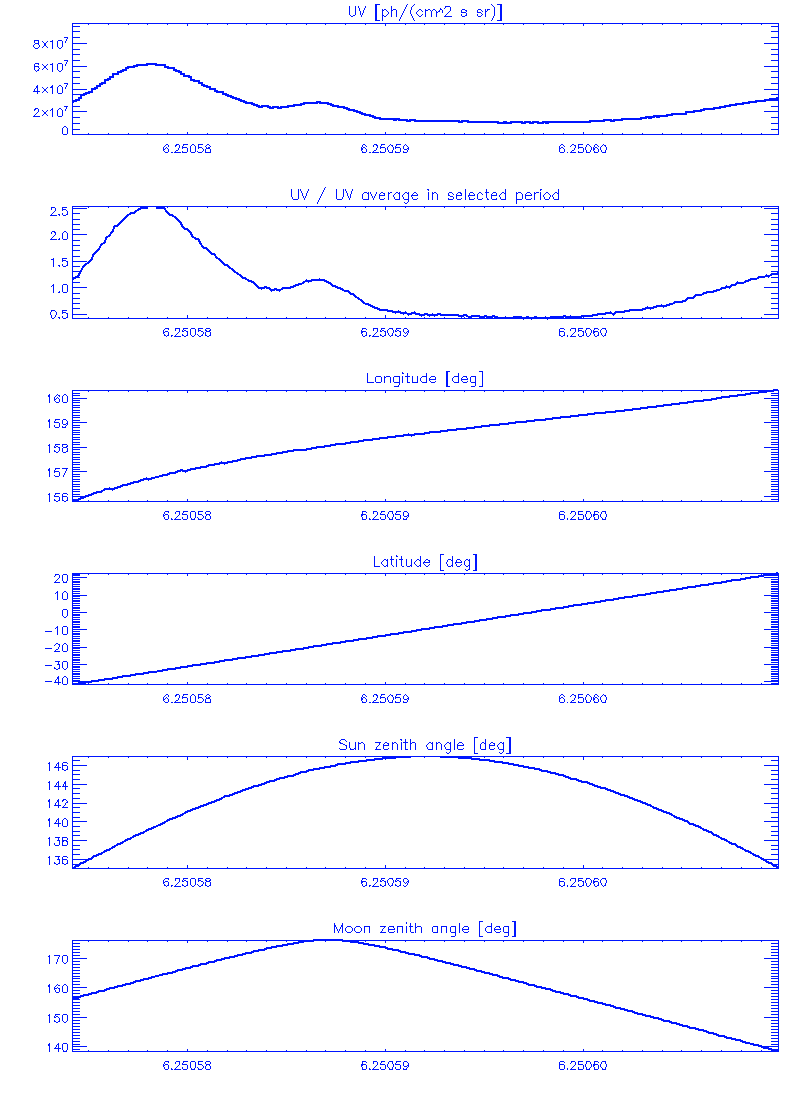 UV [ph/(cm^2 s sr)]

$8\times10^7$
$6\times10^7$
$4\times10^7$
$2\times10^7$
0

6.25058 6.25059 6.25060

UV / UV average in selected period

2.5
2.0
1.5
1.0
0.5

6.25058 6.25059 6.25060

Longitude [deg]

160
159
158
157
156

6.25058 6.25059 6.25060

Latitude [deg]

20
10
0
−10
−20
−30
−40

6.25058 6.25059 6.25060

Sun zenith angle [deg]

146
144
142
140
138
136

6.25058 6.25059 6.25060

Moon zenith angle [deg]

170
160
150
140

6.25058 6.25059 6.25060